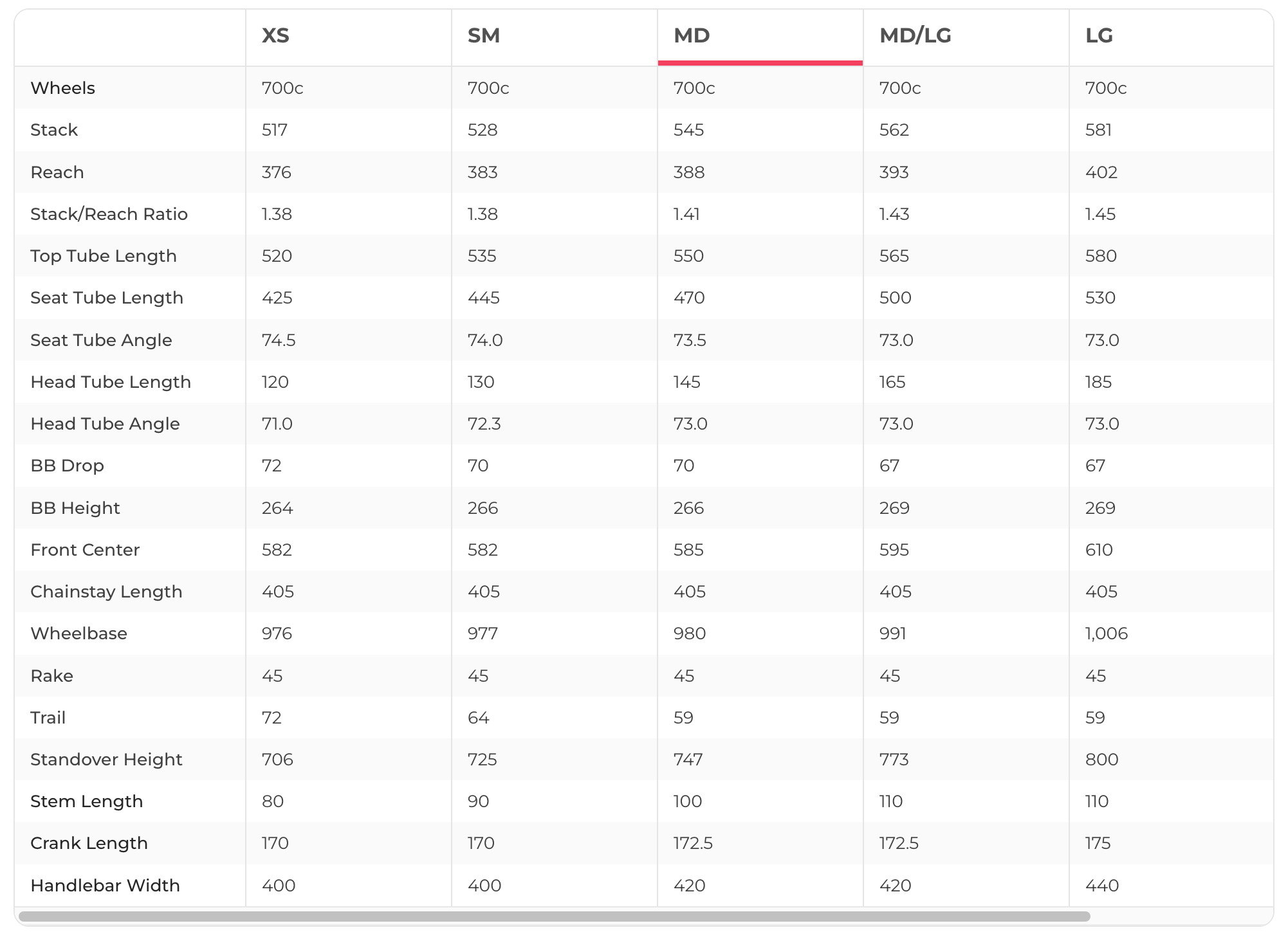 |  | XS | SM | MD | MD/LG | LG |
|---|---|---|---|---|---|
| Wheels | 700c | 700c | 700c | 700c | 700c |
| Stack | 517 | 528 | 545 | 562 | 581 |
| Reach | 376 | 383 | 388 | 393 | 402 |
| Stack/Reach Ratio | 1.38 | 1.38 | 1.41 | 1.43 | 1.45 |
| Top Tube Length | 520 | 535 | 550 | 565 | 580 |
| Seat Tube Length | 425 | 445 | 470 | 500 | 530 |
| Seat Tube Angle | 74.5 | 74.0 | 73.5 | 73.0 | 73.0 |
| Head Tube Length | 120 | 130 | 145 | 165 | 185 |
| Head Tube Angle | 71.0 | 72.3 | 73.0 | 73.0 | 73.0 |
| BB Drop | 72 | 70 | 70 | 67 | 67 |
| BB Height | 264 | 266 | 266 | 269 | 269 |
| Front Center | 582 | 582 | 585 | 595 | 610 |
| Chainstay Length | 405 | 405 | 405 | 405 | 405 |
| Wheelbase | 976 | 977 | 980 | 991 | 1,006 |
| Rake | 45 | 45 | 45 | 45 | 45 |
| Trail | 72 | 64 | 59 | 59 | 59 |
| Standover Height | 706 | 725 | 747 | 773 | 800 |
| Stem Length | 80 | 90 | 100 | 110 | 110 |
| Crank Length | 170 | 170 | 172.5 | 172.5 | 175 |
| Handlebar Width | 400 | 400 | 420 | 420 | 440 |